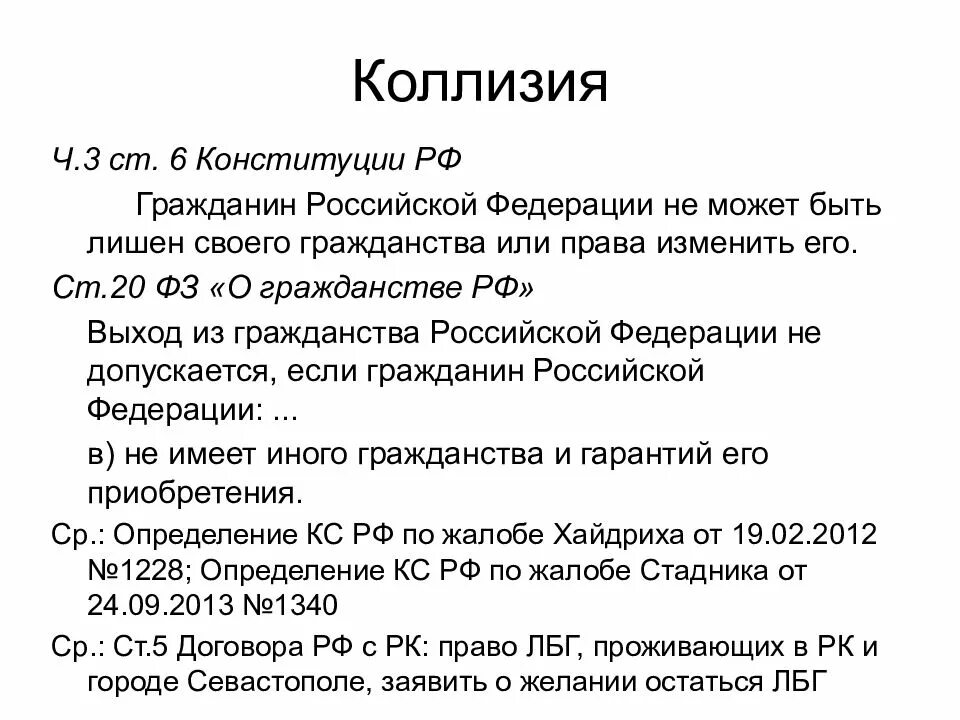 Коллизия

Ч.3 ст. 6 Конституции РФ

Гражданин Российской Федерации не может быть лишен своего гражданства или права изменить его.

Ст.20 ФЗ «О гражданстве РФ»

Выход из гражданства Российской Федерации не допускается, если гражданин Российской Федерации: ...

в) не имеет иного гражданства и гарантий его приобретения.

Ср.: Определение КС РФ по жалобе Хайдриха от 19.02.2012 №1228; Определение КС РФ по жалобе Стадника от 24.09.2013 №1340

Ср.: Ст.5 Договора РФ с РК: право ЛБГ, проживающих в РК и городе Севастополе, заявить о желании остаться ЛБГ